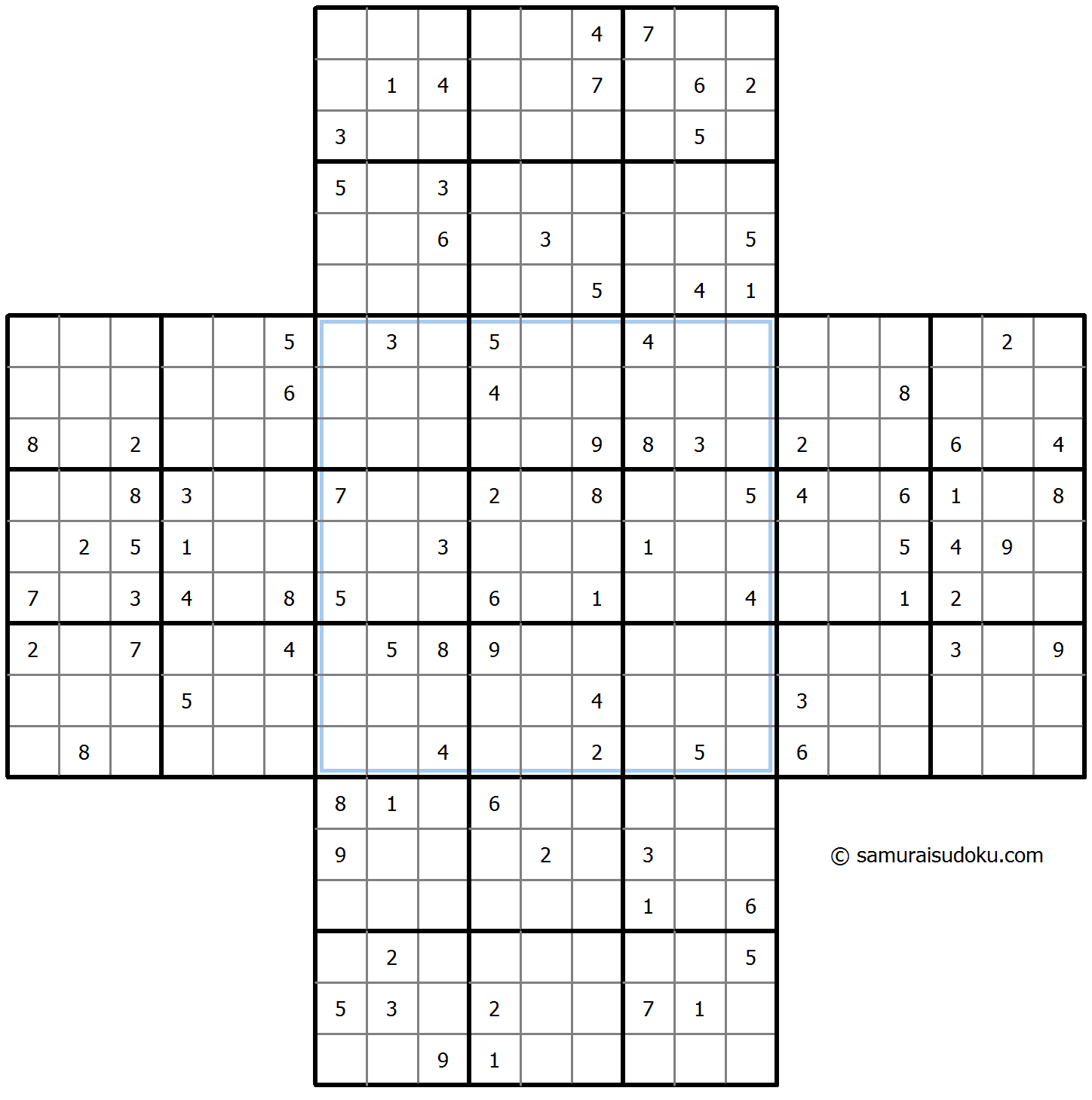 | | | | | | | | | |
|---|---|---|---|---|---|---|---|---|
| | | | | | 4 | 7 | | |
| | 1 | 4 | | | 7 | | 6 | 2 |
| 3 | | | | | | | 5 | |
| 5 | | 3 | | | | | | |
| | | 6 | | 3 | | | | 5 |
| | | | | | 5 | | 4 | 1 |

| | | | | | | | | | | | | | | | | | | | | |
|---|---|---|---|---|---|---|---|---|---|---|---|---|---|---|---|---|---|---|---|---|
| | | | | | 5 | | 3 | | 5 | | | 4 | | | | | | | 2 | |
| | | | | | 6 | | | | 4 | | | | | | | | 8 | | | |
| 8 | | 2 | | | | | | | | | 9 | 8 | 3 | | 2 | | | 6 | | 4 |
| | | 8 | 3 | | | 7 | | | 2 | | 8 | | | 5 | 4 | | 6 | 1 | | 8 |
| | 2 | 5 | 1 | | | | | 3 | | | | 1 | | | | | 5 | 4 | 9 | |
| 7 | | 3 | 4 | | 8 | 5 | | | 6 | | 1 | | | 4 | | | 1 | 2 | | |
| 2 | | 7 | | | 4 | | 5 | 8 | 9 | | | | | | | | | 3 | | 9 |
| | | | 5 | | | | | | | | 4 | | | | 3 | | | | | |
| | 8 | | | | | | | 4 | | | 2 | | 5 | | 6 | | | | | |

| | | | | | | | | |
|---|---|---|---|---|---|---|---|---|
| 8 | 1 | | 6 | | | | | |
| 9 | | | | 2 | | 3 | | |
| | | | | | | 1 | | 6 |
| | 2 | | | | | | | 5 |
| 5 | 3 | | 2 | | | 7 | 1 | |
| | | 9 | 1 | | | | | |

© samuraisudoku.com